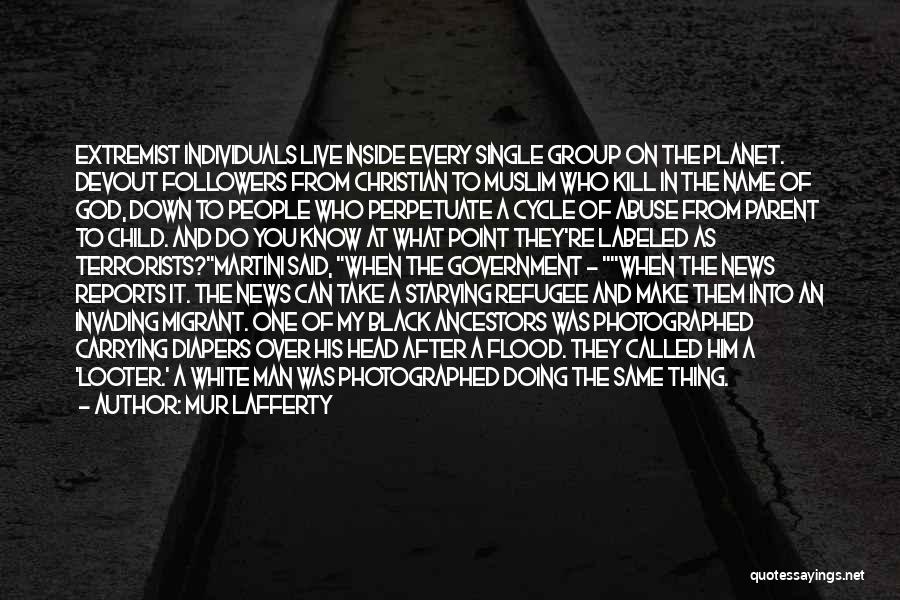 EXTREMIST INDIVIDUALS LIVE INSIDE EVERY SINGLE GROUP ON THE PLANET. DEVOUT FOLLOWERS FROM CHRISTIAN TO MUSLIM WHO KILL IN THE NAME OF GOD, DOWN TO PEOPLE WHO PERPETUATE A CYCLE OF ABUSE FROM PARENT TO CHILD. AND DO YOU KNOW AT WHAT POINT THEY'RE LABELED AS TERRORISTS?"MARTINI SAID, "WHEN THE GOVERNMENT - ""WHEN THE NEWS REPORTS IT. THE NEWS CAN TAKE A STARVING REFUGEE AND MAKE THEM INTO AN INVADING MIGRANT. ONE OF MY BLACK ANCESTORS WAS PHOTOGRAPHED CARRYING DIAPERS OVER HIS HEAD AFTER A FLOOD. THEY CALLED HIM A 'LOOTER.' A WHITE MAN WAS PHOTOGRAPHED DOING THE SAME THING.
- AUTHOR: MUR LAFFERTY

quotessayings.net